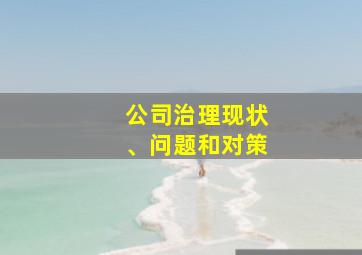 公司治理现状、问题和对策